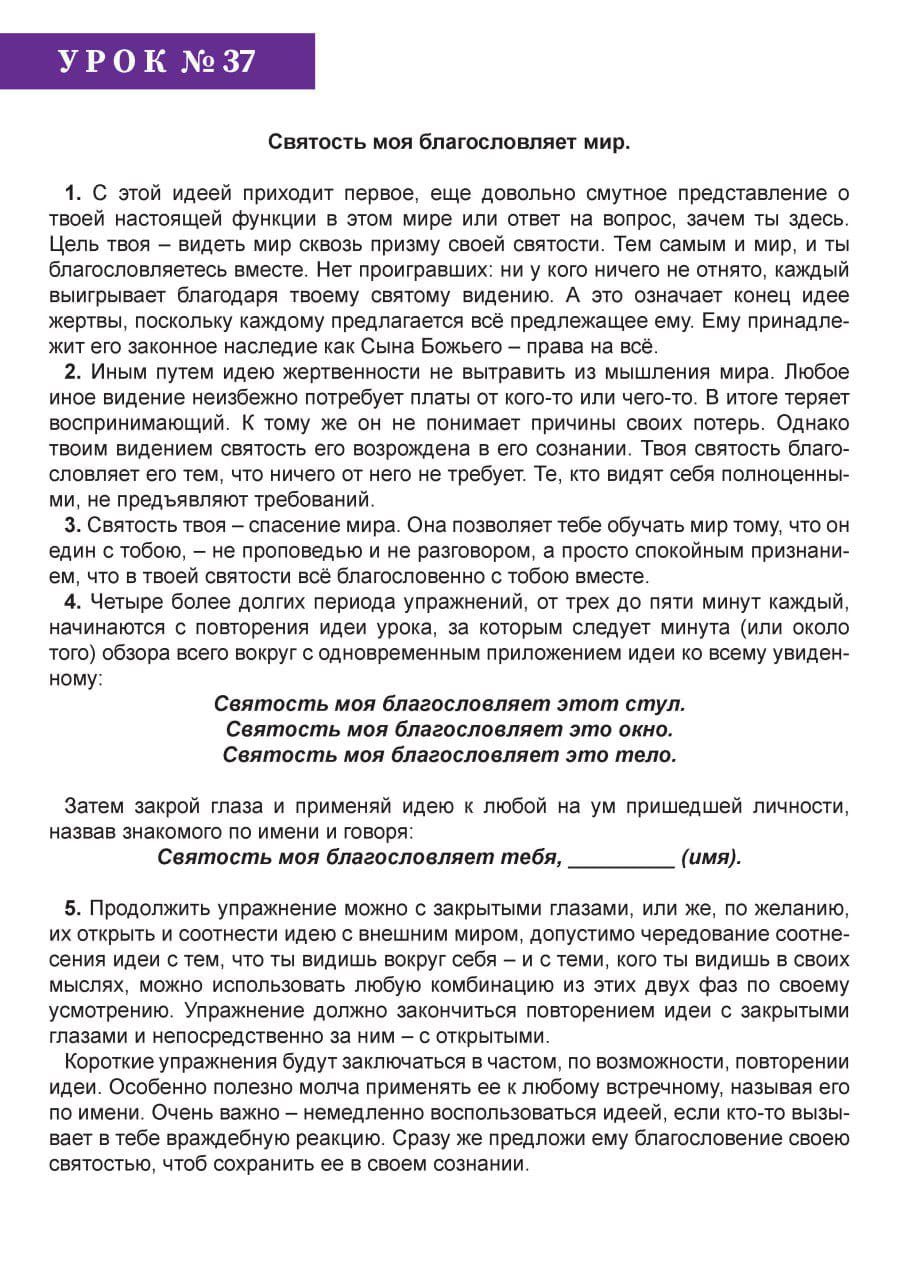 УРОК № 37

Святость моя благословляет мир.

1. С этой идеей приходит первое, еще довольно смутное представление о твоей настоящей функции в этом мире или ответ на вопрос, зачем ты здесь. Цель твоя – видеть мир сквозь призму своей святости. Тем самым и мир, и ты благословляетесь вместе. Нет проигравших: ни у кого ничего не отнято, каждый выигрывает благодаря твоему святому видению. А это означает конец идее жертвы, поскольку каждому предлагается всё предлежащее ему. Ему принадлежит его законное наследие как Сына Божьего – права на всё.

2. Иным путем идею жертвенности не вытравить из мышления мира. Любое иное видение неизбежно потребует платы от кого-то или чего-то. В итоге теряет воспринимающий. К тому же он не понимает причины своих потерь. Однако твоим видением святость его возрождена в его сознании. Твоя святость благословляет его тем, что ничего от него не требует. Те, кто видят себя полноценными, не предъявляют требований.

3. Святость твоя – спасение мира. Она позволяет тебе обучать мир тому, что он един с тобою, – не проповедью и не разговором, а просто спокойным признанием, что в твоей святости всё благословенно с тобою вместе.

4. Четыре более долгих периода упражнений, от трех до пяти минут каждый, начинаются с повторения идеи урока, за которым следует минута (или около того) обзора всего вокруг с одновременным приложением идеи ко всему увиденному:

Святость моя благословляет этот стул.
Святость моя благословляет это окно.
Святость моя благословляет это тело.

Затем закрой глаза и применяй идею к любой на ум пришедшей личности, назвав знакомого по имени и говоря:

Святость моя благословляет тебя, _________ (имя).

5. Продолжить упражнение можно с закрытыми глазами, или же, по желанию, их открыть и соотнести идею с внешним миром, допустимо чередование соотнесения идеи с тем, что ты видишь вокруг себя – и с теми, кого ты видишь в своих мыслях, можно использовать любую комбинацию из этих двух фаз по своему усмотрению. Упражнение должно закончиться повторением идеи с закрытыми глазами и непосредственно за ним – с открытыми.

Короткие упражнения будут заключаться в частом, по возможности, повторении идеи. Особенно полезно молча применять ее к любому встречному, называя его по имени. Очень важно – немедленно воспользоваться идеей, если кто-то вызывает в тебе враждебную реакцию. Сразу же предложи ему благословение своею святостью, чтоб сохранить ее в своем сознании.